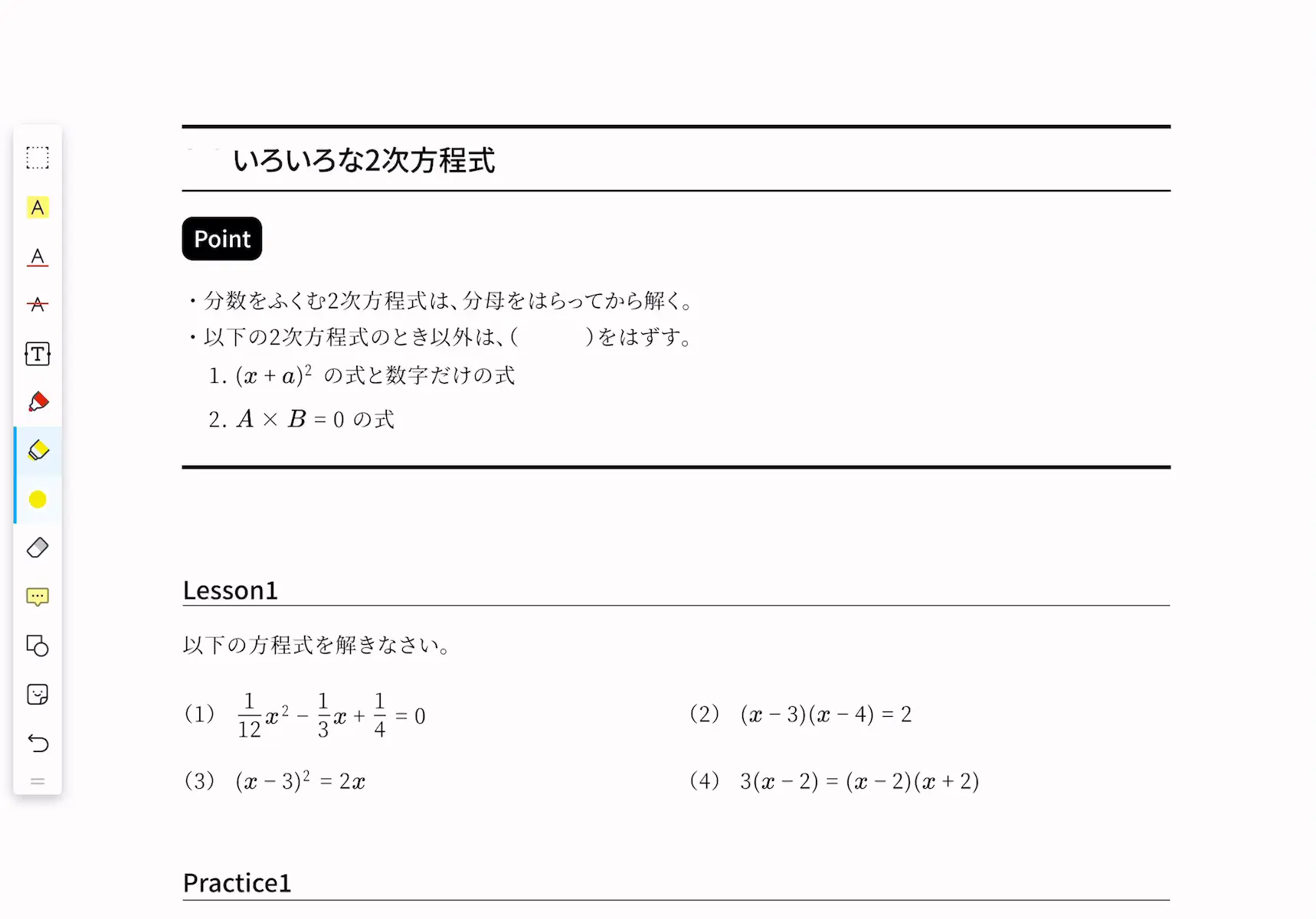 A

A

A

T

いろいろな2次方程式

Point

・分数をふくむ2次方程式は、分母をはらってから解く。
・以下の2次方程式のとき以外は、(　　　)をはずす。
1. $(x+a)^2$ の式と数字だけの式
2. $A \times B = 0$ の式

Lesson1

以下の方程式を解きなさい。

(1) $\frac{1}{12}x^2 - \frac{1}{3}x + \frac{1}{4} = 0$

(2) $(x-3)(x-4) = 2$

(3) $(x-3)^2 = 2x$

(4) $3(x-2) = (x-2)(x+2)$

Practice1